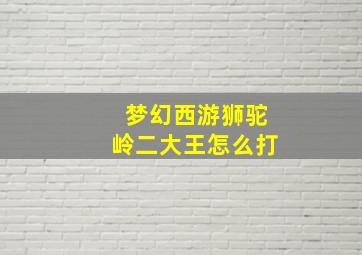 梦幻西游狮驼岭二大王怎么打